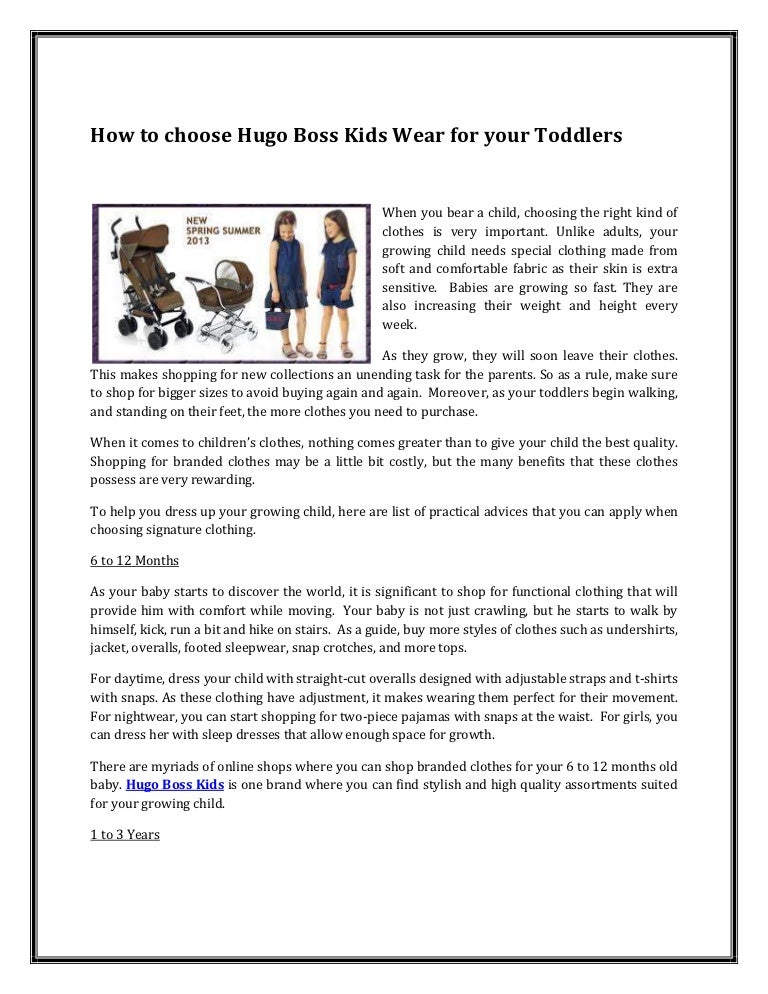 How to choose Hugo Boss Kids Wear for your Toddlers

NEW
SPRING SUMMER
2013

When you bear a child, choosing the right kind of clothes is very important. Unlike adults, your growing child needs special clothing made from soft and comfortable fabric as their skin is extra sensitive. Babies are growing so fast. They are also increasing their weight and height every week.

As they grow, they will soon leave their clothes. This makes shopping for new collections an unending task for the parents. So as a rule, make sure to shop for bigger sizes to avoid buying again and again. Moreover, as your toddlers begin walking, and standing on their feet, the more clothes you need to purchase.

When it comes to children's clothes, nothing comes greater than to give your child the best quality. Shopping for branded clothes may be a little bit costly, but the many benefits that these clothes possess are very rewarding.

To help you dress up your growing child, here are list of practical advices that you can apply when choosing signature clothing.

6 to 12 Months

As your baby starts to discover the world, it is significant to shop for functional clothing that will provide him with comfort while moving. Your baby is not just crawling, but he starts to walk by himself, kick, run a bit and hike on stairs. As a guide, buy more styles of clothes such as undershirts, jacket, overalls, footed sleepwear, snap crotches, and more tops.

For daytime, dress your child with straight-cut overalls designed with adjustable straps and t-shirts with snaps. As these clothing have adjustment, it makes wearing them perfect for their movement. For nightwear, you can start shopping for two-piece pajamas with snaps at the waist. For girls, you can dress her with sleep dresses that allow enough space for growth.

There are myriads of online shops where you can shop branded clothes for your 6 to 12 months old baby. Hugo Boss Kids is one brand where you can find stylish and high quality assortments suited for your growing child.

1 to 3 Years